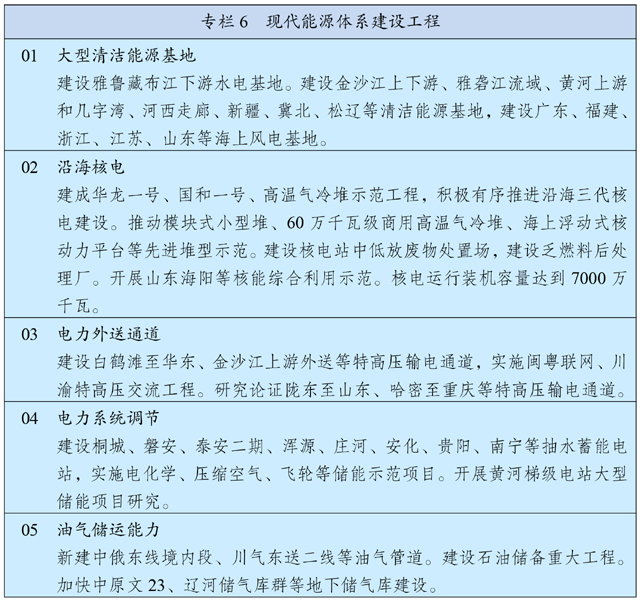 专栏 6　现代能源体系建设工程

01　大型清洁能源基地
建设雅鲁藏布江下游水电基地。建设金沙江上下游、雅砻江流域、黄河上游和几字湾、河西走廊、新疆、冀北、松辽等清洁能源基地，建设广东、福建、浙江、江苏、山东等海上风电基地。

02　沿海核电
建成华龙一号、国和一号、高温气冷堆示范工程，积极有序推进沿海三代核电建设。推动模块式小型堆、60 万千瓦级商用高温气冷堆、海上浮动式核动力平台等先进堆型示范。建设核电站中低放废物处置场，建设乏燃料后处理厂。开展山东海阳等核能综合利用示范。核电运行装机容量达到 7000 万千瓦。

03　电力外送通道
建设白鹤滩至华东、金沙江上游外送等特高压输电通道，实施闽粤联网、川渝特高压交流工程。研究论证陇东至山东、哈密至重庆等特高压输电通道。

04　电力系统调节
建设桐城、磐安、泰安二期、浑源、庄河、安化、贵阳、南宁等抽水蓄能电站，实施电化学、压缩空气、飞轮等储能示范项目。开展黄河梯级电站大型储能项目研究。

05　油气储运能力
新建中俄东线境内段、川气东送二线等油气管道。建设石油储备重大工程。加快中原文 23、辽河储气库群等地下储气库建设。